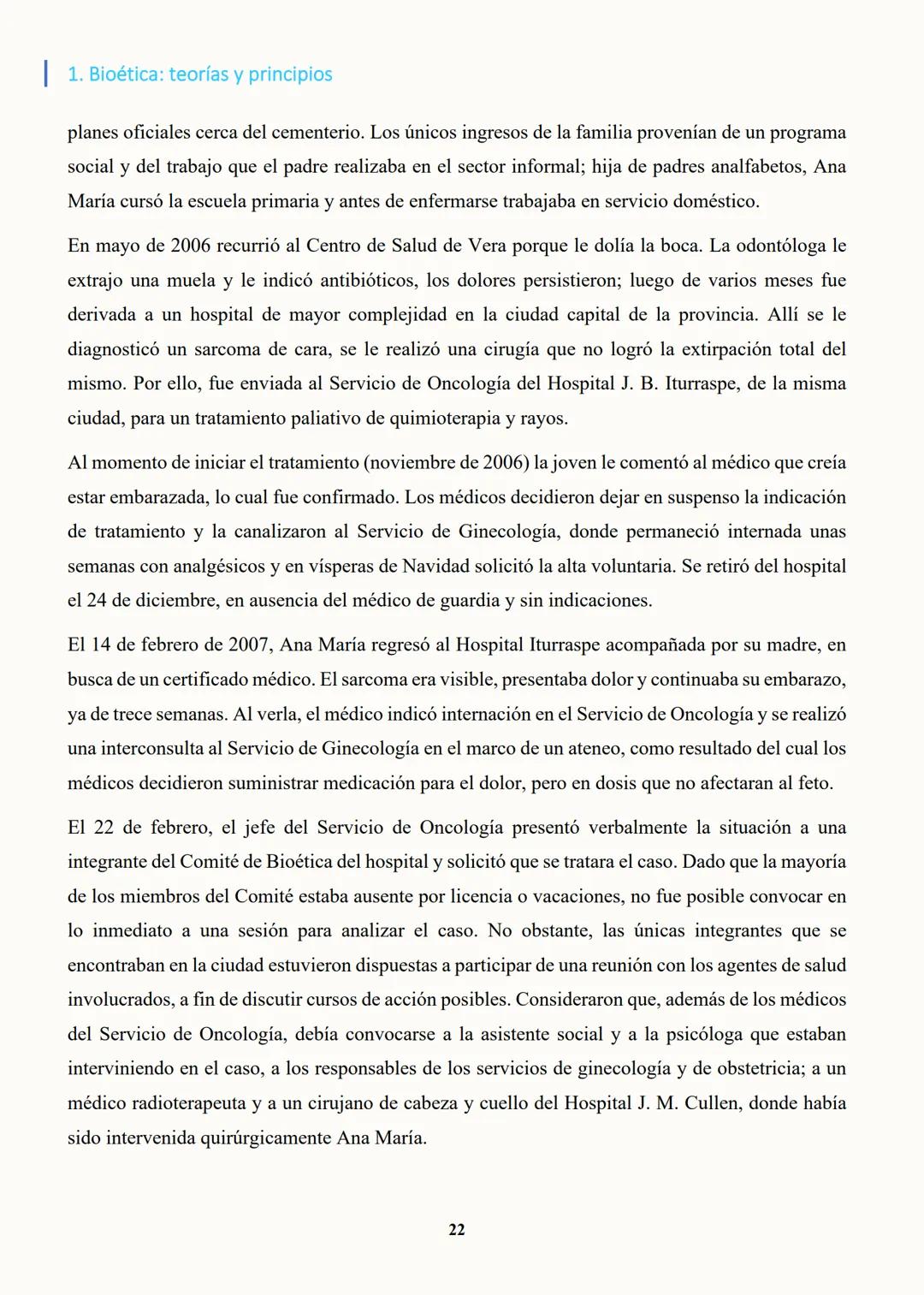 1. Bioética: teorías y principios

planes oficiales cerca del cementerio. Los únicos ingresos de la familia provenían de un programa social y del trabajo que el padre realizaba en el sector informal; hija de padres analfabetos, Ana María cursó la escuela primaria y antes de enfermarse trabajaba en servicio doméstico.

En mayo de 2006 recurrió al Centro de Salud de Vera porque le dolía la boca. La odontóloga le extrajo una muela y le indicó antibióticos, los dolores persistieron; luego de varios meses fue derivada a un hospital de mayor complejidad en la ciudad capital de la provincia. Allí se le diagnosticó un sarcoma de cara, se le realizó una cirugía que no logró la extirpación total del mismo. Por ello, fue enviada al Servicio de Oncología del Hospital J. B. Iturraspe, de la misma ciudad, para un tratamiento paliativo de quimioterapia y rayos.

Al momento de iniciar el tratamiento (noviembre de 2006) la joven le comentó al médico que creía estar embarazada, lo cual fue confirmado. Los médicos decidieron dejar en suspenso la indicación de tratamiento y la canalizaron al Servicio de Ginecología, donde permaneció internada unas semanas con analgésicos y en vísperas de Navidad solicitó la alta voluntaria. Se retiró del hospital el 24 de diciembre, en ausencia del médico de guardia y sin indicaciones.

El 14 de febrero de 2007, Ana María regresó al Hospital Iturraspe acompañada por su madre, en busca de un certificado médico. El sarcoma era visible, presentaba dolor y continuaba su embarazo, ya de trece semanas. Al verla, el médico indicó internación en el Servicio de Oncología y se realizó una interconsulta al Servicio de Ginecología en el marco de un ateneo, como resultado del cual los médicos decidieron suministrar medicación para el dolor, pero en dosis que no afectaran al feto.

El 22 de febrero, el jefe del Servicio de Oncología presentó verbalmente la situación a una integrante del Comité de Bioética del hospital y solicitó que se tratara el caso. Dado que la mayoría de los miembros del Comité estaba ausente por licencia o vacaciones, no fue posible convocar en lo inmediato a una sesión para analizar el caso. No obstante, las únicas integrantes que se encontraban en la ciudad estuvieron dispuestas a participar de una reunión con los agentes de salud involucrados, a fin de discutir cursos de acción posibles. Consideraron que, además de los médicos del Servicio de Oncología, debía convocarse a la asistente social y a la psicóloga que estaban interviniendo en el caso, a los responsables de los servicios de ginecología y de obstetricia; a un médico radioterapeuta y a un cirujano de cabeza y cuello del Hospital J. M. Cullen, donde había sido intervenida quirúrgicamente Ana María.

22